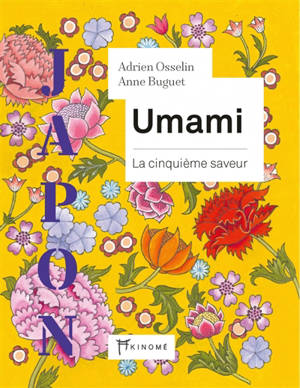 JAPON

Adrien Osselin
Anne Buguet

Umami

La cinquième saveur

AKINOMÉ